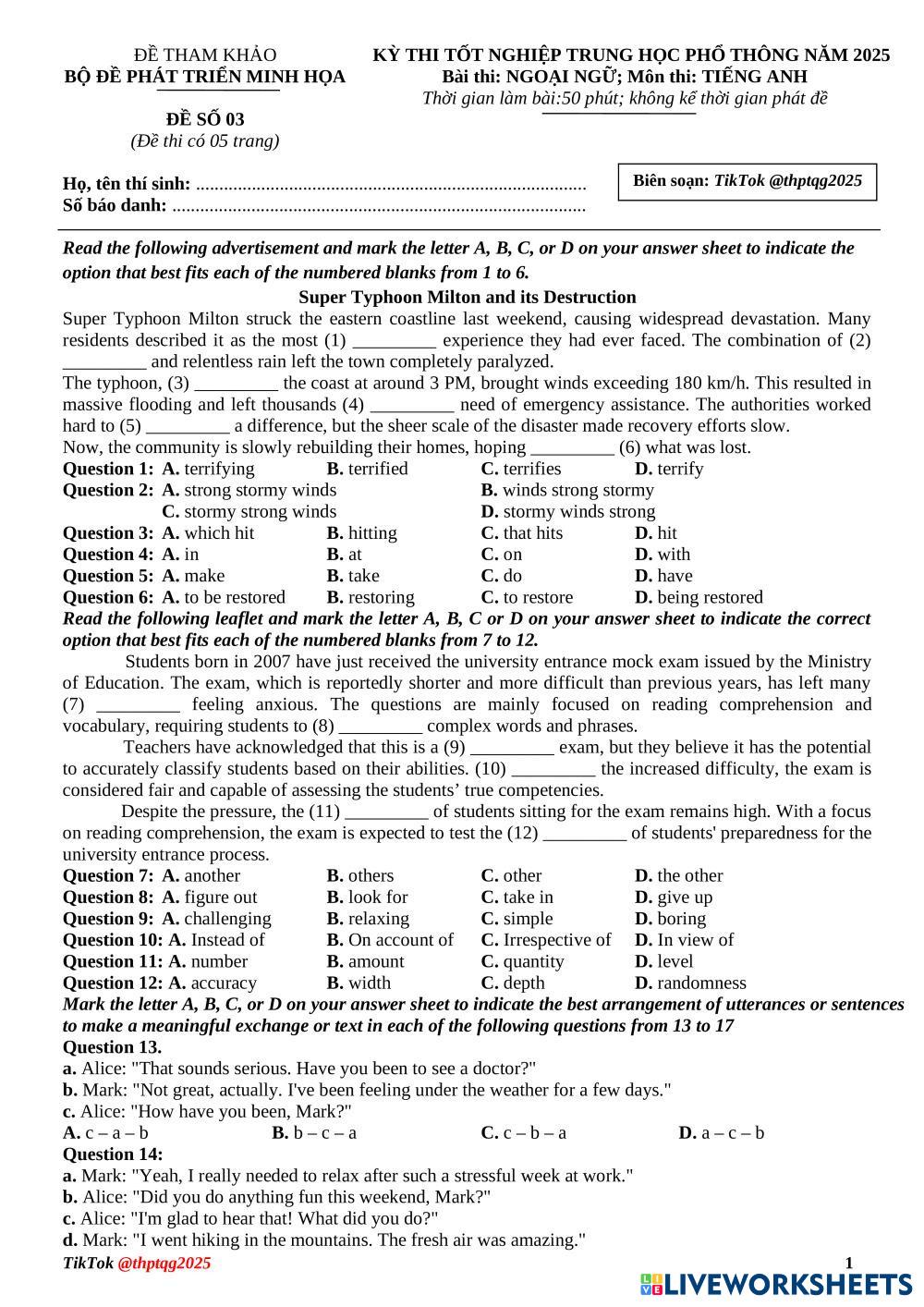 ĐỀ THAM KHẢO
BỘ ĐỀ PHÁT TRIỂN MINH HỌA

ĐỀ SỐ 03
(Đề thi có 05 trang)

KỲ THI TỐT NGHIỆP TRUNG HỌC PHỔ THÔNG NĂM 2025
Bài thi: NGOẠI NGỮ; Môn thi: TIẾNG ANH
Thời gian làm bài:50 phút; không kể thời gian phát đề

Họ, tên thí sinh: ..................................................................................
Số báo danh: .......................................................................................

Biên soạn: TikTok @thptqg2025

Read the following advertisement and mark the letter A, B, C, or D on your answer sheet to indicate the option that best fits each of the numbered blanks from 1 to 6.

Super Typhoon Milton and its Destruction

Super Typhoon Milton struck the eastern coastline last weekend, causing widespread devastation. Many residents described it as the most (1) _________ experience they had ever faced. The combination of (2) _________ and relentless rain left the town completely paralyzed.
The typhoon, (3) _________ the coast at around 3 PM, brought winds exceeding 180 km/h. This resulted in massive flooding and left thousands (4) _________ need of emergency assistance. The authorities worked hard to (5) _________ a difference, but the sheer scale of the disaster made recovery efforts slow.
Now, the community is slowly rebuilding their homes, hoping _________ (6) what was lost.

Question 1: A. terrifying B. terrified C. terrifies D. terrify
Question 2: A. strong stormy winds B. winds strong stormy
C. stormy strong winds D. stormy winds strong
Question 3: A. which hit B. hitting C. that hits D. hit
Question 4: A. in B. at C. on D. with
Question 5: A. make B. take C. do D. have
Question 6: A. to be restored B. restoring C. to restore D. being restored

Read the following leaflet and mark the letter A, B, C or D on your answer sheet to indicate the correct option that best fits each of the numbered blanks from 7 to 12.

Students born in 2007 have just received the university entrance mock exam issued by the Ministry of Education. The exam, which is reportedly shorter and more difficult than previous years, has left many (7) _________ feeling anxious. The questions are mainly focused on reading comprehension and vocabulary, requiring students to (8) _________ complex words and phrases.

Teachers have acknowledged that this is a (9) _________ exam, but they believe it has the potential to accurately classify students based on their abilities. (10) _________ the increased difficulty, the exam is considered fair and capable of assessing the students’ true competencies.

Despite the pressure, the (11) _________ of students sitting for the exam remains high. With a focus on reading comprehension, the exam is expected to test the (12) _________ of students' preparedness for the university entrance process.

Question 7: A. another B. others C. other D. the other
Question 8: A. figure out B. look for C. take in D. give up
Question 9: A. challenging B. relaxing C. simple D. boring
Question 10: A. Instead of B. On account of C. Irrespective of D. In view of
Question 11: A. number B. amount C. quantity D. level
Question 12: A. accuracy B. width C. depth D. randomness

Mark the letter A, B, C, or D on your answer sheet to indicate the best arrangement of utterances or sentences to make a meaningful exchange or text in each of the following questions from 13 to 17

Question 13.
a. Alice: "That sounds serious. Have you been to see a doctor?"
b. Mark: "Not great, actually. I've been feeling under the weather for a few days."
c. Alice: "How have you been, Mark?"
A. c – a – b B. b – c – a C. c – b – a D. a – c – b

Question 14:
a. Mark: "Yeah, I really needed to relax after such a stressful week at work."
b. Alice: "Did you do anything fun this weekend, Mark?"
c. Alice: "I'm glad to hear that! What did you do?"
d. Mark: "I went hiking in the mountains. The fresh air was amazing."

TikTok @thptqg2025 1

LIVEWORKSHEETS